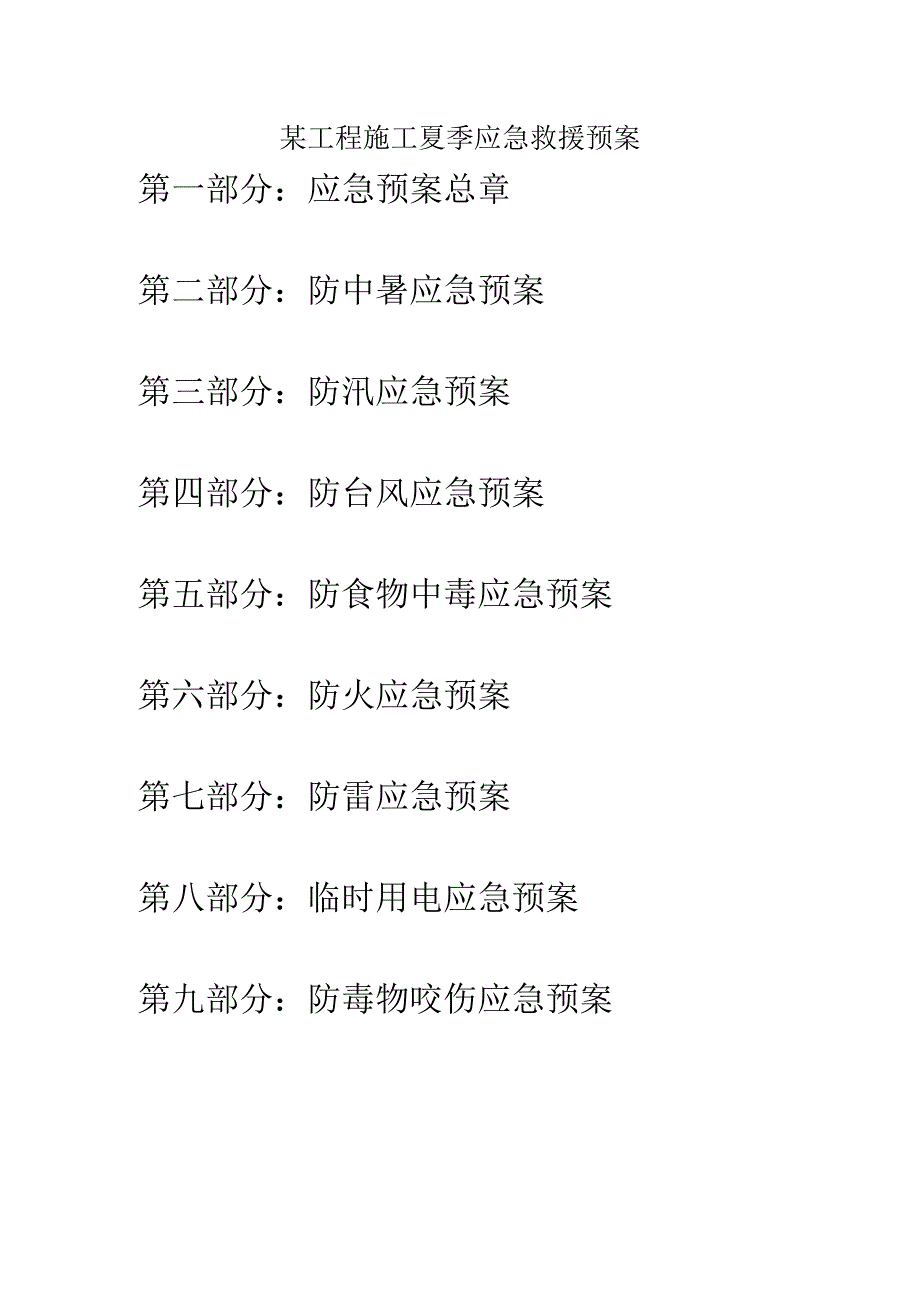 某工程施工夏季应急救援预案

第一部分：应急预案总章

第二部分：防中暑应急预案

第三部分：防汛应急预案

第四部分：防台风应急预案

第五部分：防食物中毒应急预案

第六部分：防火应急预案

第七部分：防雷应急预案

第八部分：临时用电应急预案

第九部分：防毒物咬伤应急预案